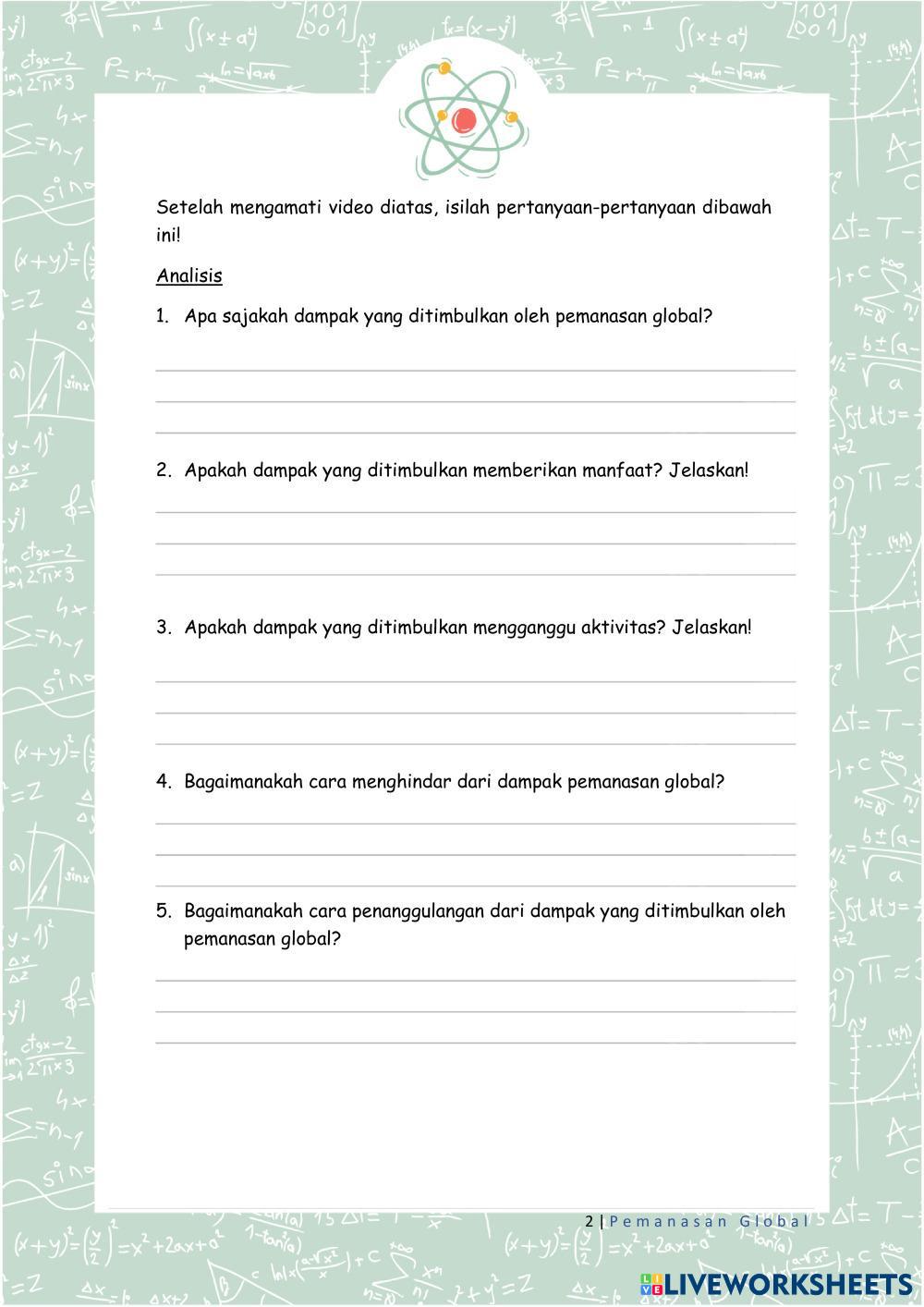 Setelah mengamati video diatas, isilah pertanyaan-pertanyaan dibawah ini!

Analisis

1. Apa sajakah dampak yang ditimbulkan oleh pemanasan global?

2. Apakah dampak yang ditimbulkan memberikan manfaat? Jelaskan!

3. Apakah dampak yang ditimbulkan mengganggu aktivitas? Jelaskan!

4. Bagaimanakah cara menghindar dari dampak pemanasan global?

5. Bagaimanakah cara penanggulangan dari dampak yang ditimbulkan oleh pemanasan global?

2 | Pemanasan Global

LIVEWORKSHEETS